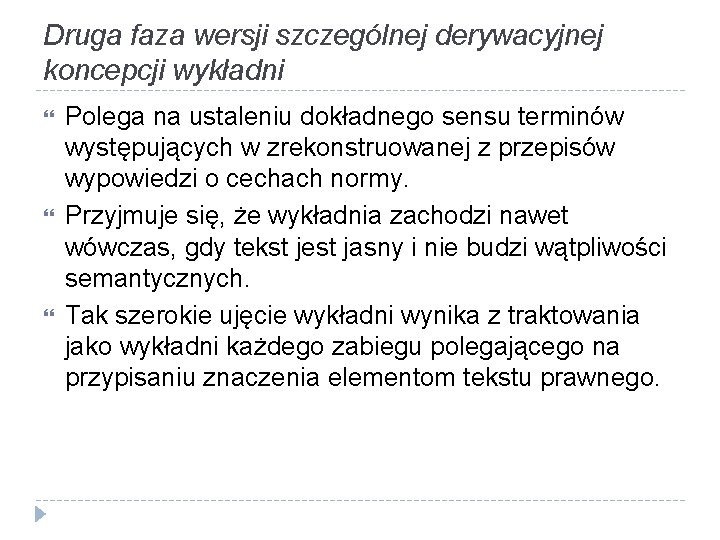 Druga faza wersji szczególnej derywacyjnej koncepcji wykładni

Polega na ustaleniu dokładnego sensu terminów występujących w zrekonstruowanej z przepisów wypowiedzi o cechach normy.

Przyjmuje się, że wykładnia zachodzi nawet wówczas, gdy tekst jest jasny i nie budzi wątpliwości semantycznych.

Tak szerokie ujęcie wykładni wynika z traktowania jako wykładni każdego zabiegu polegającego na przypisaniu znaczenia elementom tekstu prawnego.